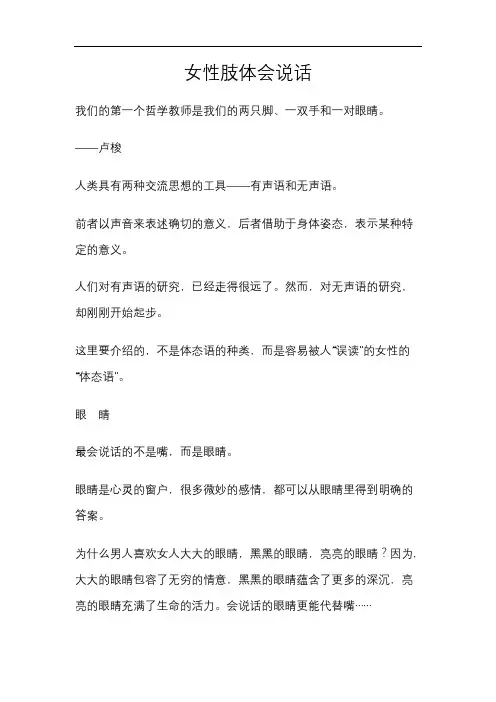 女性肢体会说话

我们的第一个哲学教师是我们的两只脚、一双手和一对眼睛。

——卢梭

人类具有两种交流思想的工具——有声语和无声语。

前者以声音来表述确切的意义，后者借助于身体姿态，表示某种特定的意义。

人们对有声语的研究，已经走得很远了。然而，对无声语的研究，却刚刚开始起步。

这里要介绍的，不是体态语的种类，而是容易被人“误读”的女性的“体态语”。

眼 睛

最会说话的不是嘴，而是眼睛。

眼睛是心灵的窗户，很多微妙的感情，都可以从眼睛里得到明确的答案。

为什么男人喜欢女人大大的眼睛，黑黑的眼睛，亮亮的眼睛？因为，大大的眼睛包容了无穷的情意，黑黑的眼睛蕴含了更多的深沉，亮亮的眼睛充满了生命的活力。会说话的眼睛更能代替嘴……